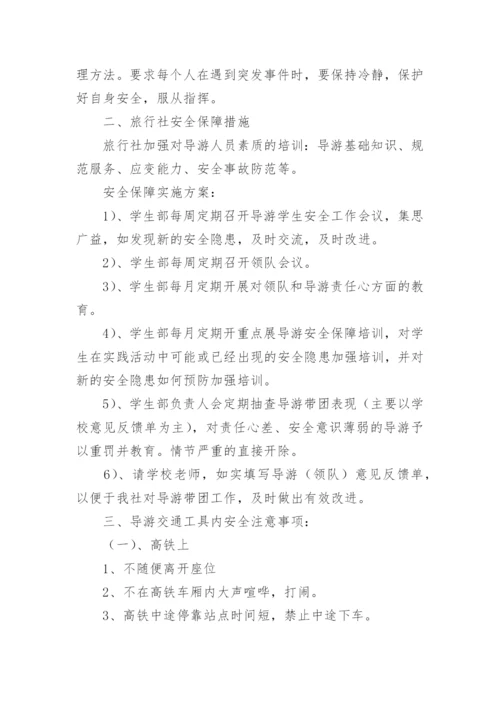 理方法。要求每个人在遇到突发事件时，要保持冷静，保护好自身安全，服从指挥。

二、旅行社安全保障措施

旅行社加强对导游人员素质的培训：导游基础知识、规范服务、应变能力、安全事故防范等。

安全保障实施方案：

1）、学生部每周定期召开导游学生安全工作会议，集思广益，如发现新的安全隐患，及时交流，及时改进。

2）、学生部每周定期召开领队会议。

3）、学生部每月定期开展对领队和导游责任心方面的教育。

4）、学生部每月定期开重点展导游安全保障培训，对学生在实践活动中可能或已经出现的安全隐患加强培训，并对新的安全隐患如何预防加强培训。

5）、学生部负责人会定期抽查导游带团表现（主要以学校意见反馈单为主），对责任心差、安全意识薄弱的导游予以重罚并教育。情节严重的直接开除。

6）、请学校老师，如实填写导游（领队）意见反馈单，以便于我社对导游带团工作，及时做出有效改进。

三、导游交通工具内安全注意事项：

（一）、高铁上

1、不随便离开座位

2、不在高铁车厢内大声喧哗，打闹。

3、高铁中途停靠站点时间短，禁止中途下车。